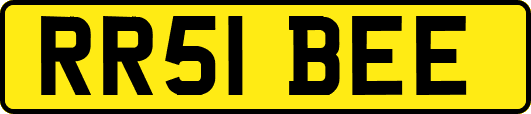 RR51 BEE